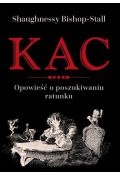 Shaughnessy Bishop-Stall

KAC

Opowieść o poszukiwaniu ratunku